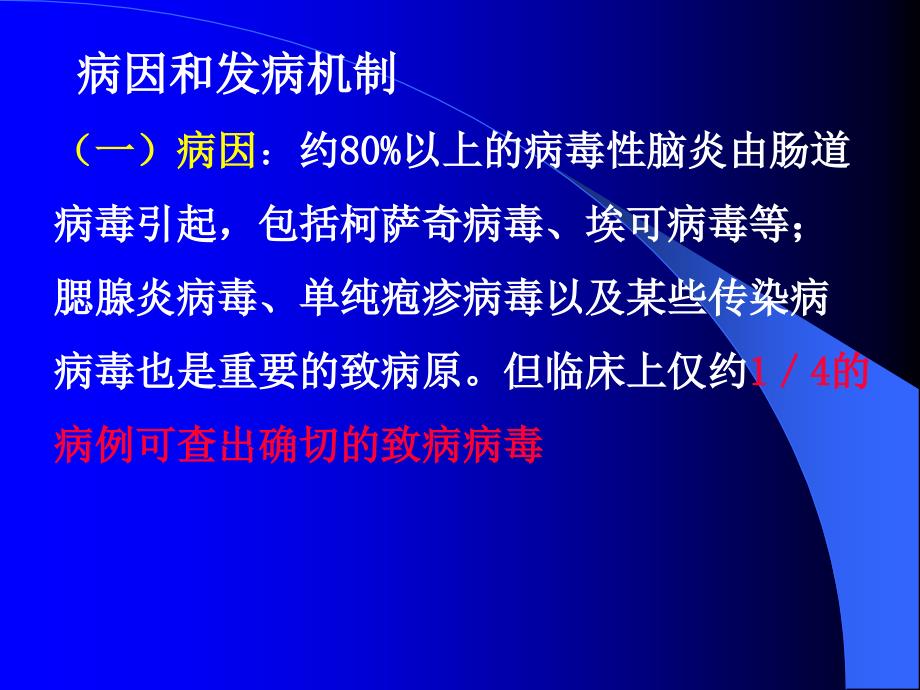 病因和发病机制

（一）病因：约80%以上的病毒性脑炎由肠道病毒引起，包括柯萨奇病毒、埃可病毒等；腮腺炎病毒、单纯疱疹病毒以及某些传染病病毒也是重要的致病原。但临床上仅约1／4的病例可查出确切的致病病毒